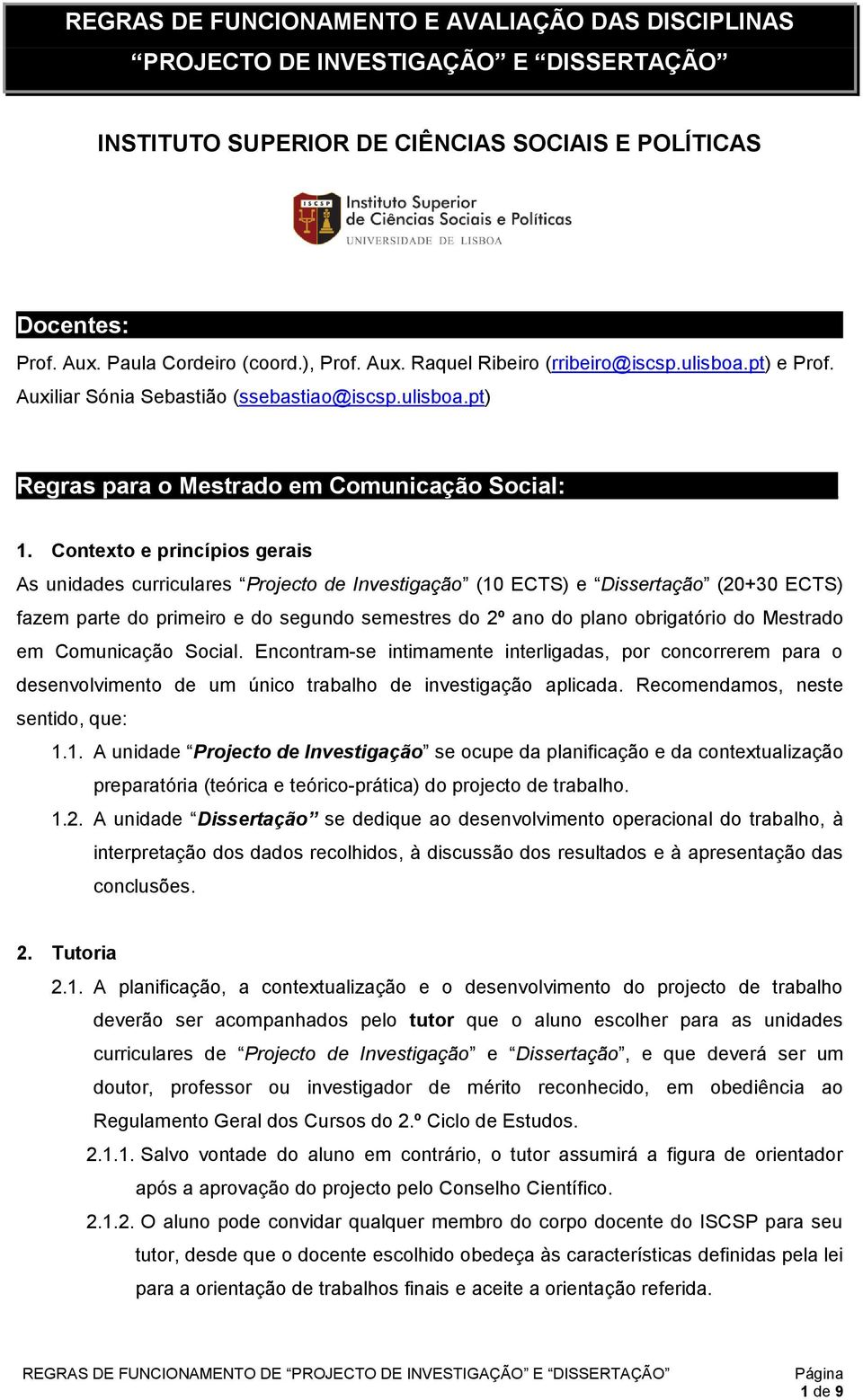 REGRAS DE FUNCIONAMENTO E AVALIAÇÃO DAS DISCIPLINAS
“PROJECTO DE INVESTIGAÇÃO” E “DISSERTAÇÃO”

INSTITUTO SUPERIOR DE CIÊNCIAS SOCIAIS E POLÍTICAS

ISCSP Instituto Superior de Ciências Sociais e Políticas
UNIVERSIDADE DE LISBOA

Docentes:

Prof. Aux. Paula Cordeiro (coord.), Prof. Aux. Raquel Ribeiro (rribeiro@iscsp.ulisboa.pt) e Prof. Auxiliar Sónia Sebastião (ssebastiao@iscsp.ulisboa.pt)

Regras para o Mestrado em Comunicação Social:

1. Contexto e princípios gerais

As unidades curriculares “Projecto de Investigação” (10 ECTS) e “Dissertação” (20+30 ECTS) fazem parte do primeiro e do segundo semestres do 2º ano do plano obrigatório do Mestrado em Comunicação Social. Encontram-se intimamente interligadas, por concorrerem para o desenvolvimento de um único trabalho de investigação aplicada. Recomendamos, neste sentido, que:

1.1. A unidade “Projecto de Investigação” se ocupe da planificação e da contextualização preparatória (teórica e teórico-prática) do projecto de trabalho.

1.2. A unidade “Dissertação” se dedique ao desenvolvimento operacional do trabalho, à interpretação dos dados recolhidos, à discussão dos resultados e à apresentação das conclusões.

2. Tutoria

2.1. A planificação, a contextualização e o desenvolvimento do projecto de trabalho deverão ser acompanhados pelo tutor que o aluno escolher para as unidades curriculares de “Projecto de Investigação” e “Dissertação”, e que deverá ser um doutor, professor ou investigador de mérito reconhecido, em obediência ao Regulamento Geral dos Cursos do 2.º Ciclo de Estudos.

2.1.1. Salvo vontade do aluno em contrário, o tutor assumirá a figura de orientador após a aprovação do projecto pelo Conselho Científico.

2.1.2. O aluno pode convidar qualquer membro do corpo docente do ISCSP para seu tutor, desde que o docente escolhido obedeça às características definidas pela lei para a orientação de trabalhos finais e aceite a orientação referida.

REGRAS DE FUNCIONAMENTO DE “PROJECTO DE INVESTIGAÇÃO” E “DISSERTAÇÃO” Página 1 de 9